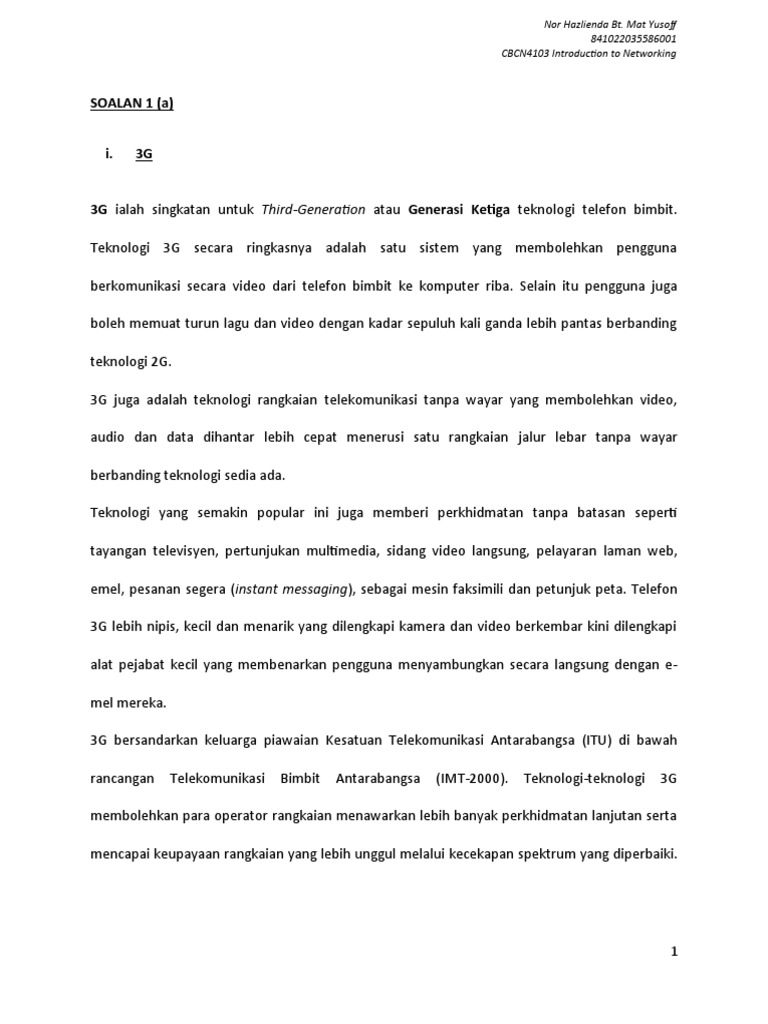 Nor Hazlienda Bt. Mat Yusoff
841022035586001
CBCN4103 Introduction to Networking

SOALAN 1 (a)

i. 3G

3G ialah singkatan untuk Third-Generation atau Generasi Ketiga teknologi telefon bimbit. Teknologi 3G secara ringkasnya adalah satu sistem yang membolehkan pengguna berkomunikasi secara video dari telefon bimbit ke komputer riba. Selain itu pengguna juga boleh memuat turun lagu dan video dengan kadar sepuluh kali ganda lebih pantas berbanding teknologi 2G.

3G juga adalah teknologi rangkaian telekomunikasi tanpa wayar yang membolehkan video, audio dan data dihantar lebih cepat menerusi satu rangkaian jalur lebar tanpa wayar berbanding teknologi sedia ada.

Teknologi yang semakin popular ini juga memberi perkhidmatan tanpa batasan seperti tayangan televisyen, pertunjukan multimedia, sidang video langsung, pelayaran laman web, emel, pesanan segera (instant messaging), sebagai mesin faksimili dan petunjuk peta. Telefon 3G lebih nipis, kecil dan menarik yang dilengkapi kamera dan video berkembar kini dilengkapi alat pejabat kecil yang membenarkan pengguna menyambungkan secara langsung dengan e-mel mereka.

3G bersandarkan keluarga piawaian Kesatuan Telekomunikasi Antarabangsa (ITU) di bawah rancangan Telekomunikasi Bimbit Antarabangsa (IMT-2000). Teknologi-teknologi 3G membolehkan para operator rangkaian menawarkan lebih banyak perkhidmatan lanjutan serta mencapai keupayaan rangkaian yang lebih unggul melalui kecekapan spektrum yang diperbaiki.

1